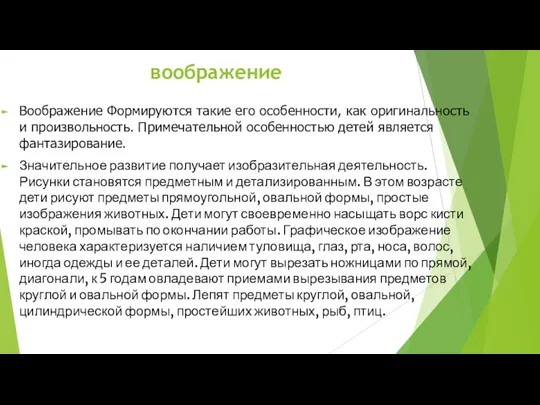 воображение

Воображение Формируются такие его особенности, как оригинальность и произвольность. Примечательной особенностью детей является фантазирование.

Значительное развитие получает изобразительная деятельность. Рисунки становятся предметным и детализированным. В этом возрасте дети рисуют предметы прямоугольной, овальной формы, простые изображения животных. Дети могут своевременно насыщать ворс кисти краской, промывать по окончании работы. Графическое изображение человека характеризуется наличием туловища, глаз, рта, носа, волос, иногда одежды и ее деталей. Дети могут вырезать ножницами по прямой, диагонали, к 5 годам овладевают приемами вырезывания предметов круглой и овальной формы. Лепят предметы круглой, овальной, цилиндрической формы, простейших животных, рыб, птиц.